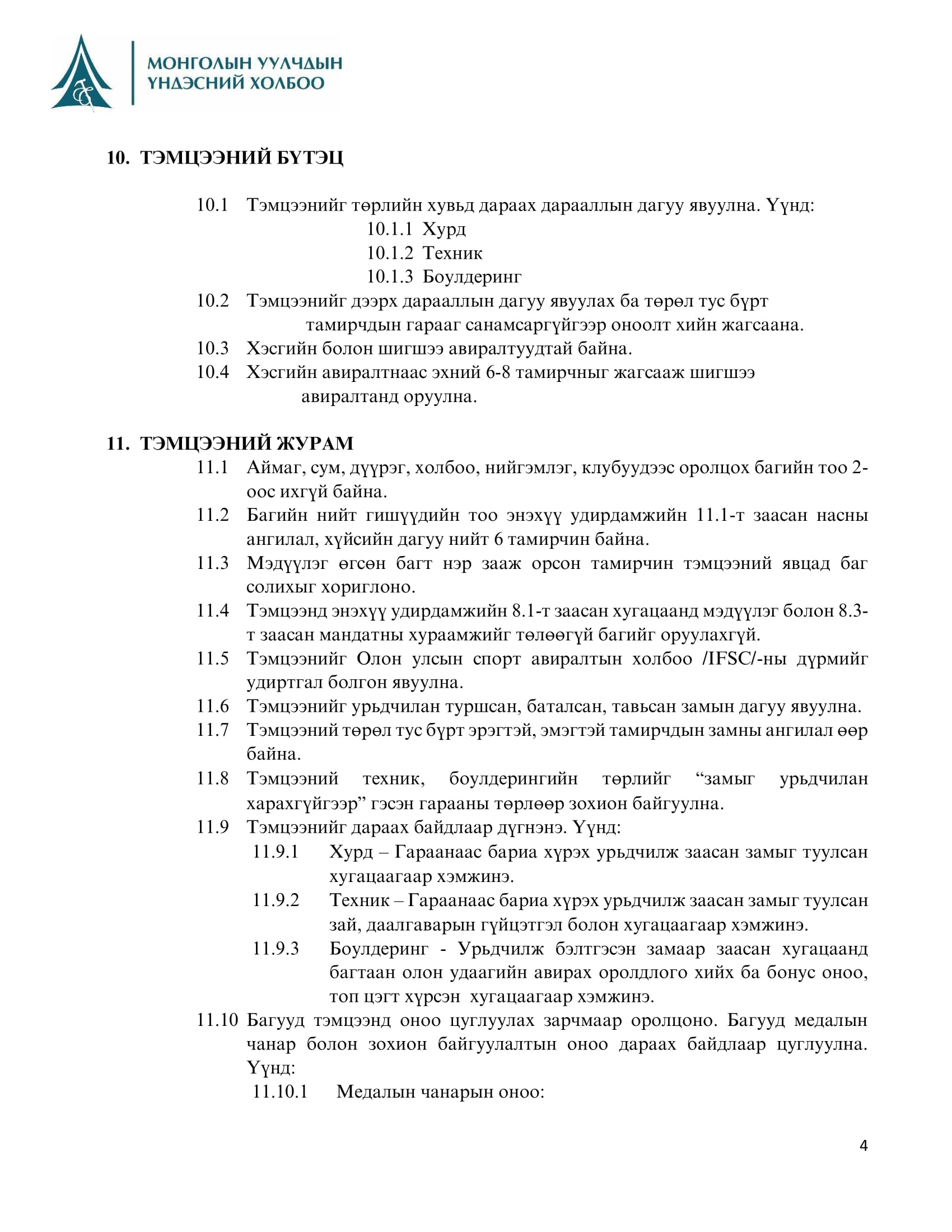 МОНГОЛЫН УУЛЧДЫН ҮНДЭСНИЙ ХОЛБОО

10. ТЭМЦЭЭНИЙ БҮТЭЦ

10.1 Тэмцээнийг төрлийн хувьд дараах дарааллын дагуу явуулна. Үүнд:
10.1.1 Хурд
10.1.2 Техник
10.1.3 Боулдеринг
10.2 Тэмцээнийг дээрх дарааллын дагуу явуулах ба төрөл тус бүрт тамирчдын гарааг санамсаргүйгээр оноолт хийн жагсаана.
10.3 Хэсгийн болон шигшээ авиралтуудтай байна.
10.4 Хэсгийн авиралтнаас эхний 6-8 тамирчныг жагсааж шигшээ авиралтанд оруулна.

11. ТЭМЦЭЭНИЙ ЖУРАМ
11.1 Аймаг, сум, дүүрэг, холбоо, нийгэмлэг, клубуудээс оролцох багийн тоо 2-оос ихгүй байна.
11.2 Багийн нийт гишүүдийн тоо энэхүү удирдамжийн 11.1-т заасан насны ангилал, хүйсийн дагуу нийт 6 тамирчин байна.
11.3 Мэдүүлэг өгсөн багт нэр зааж орсон тамирчин тэмцээний явцад баг солихыг хориглоно.
11.4 Тэмцээнд энэхүү удирдамжийн 8.1-т заасан хугацаанд мэдүүлэг болон 8.3-т заасан мандатны хураамжийг төлөөгүй багийг оруулахгүй.
11.5 Тэмцээнийг Олон улсын спорт авиралтын холбоо /IFSC/-ны дүрмийг удиртгал болгон явуулна.
11.6 Тэмцээнийг урьдчилан туршсан, баталсан, тавьсан замын дагуу явуулна.
11.7 Тэмцээний төрөл тус бүрт эрэгтэй, эмэгтэй тамирчдын замны ангилал өөр байна.
11.8 Тэмцээний техник, боулдерингийн төрлийг “замыг урьдчилан харахгүйгээр” гэсэн гарааны төрлөөр зохион байгуулна.
11.9 Тэмцээнийг дараах байдлаар дүгнэнэ. Үүнд:
11.9.1 Хурд – Гараанаас бариа хүрэх урьдчилж заасан замыг туулсан хугацаагаар хэмжинэ.
11.9.2 Техник – Гараанаас бариа хүрэх урьдчилж заасан замыг туулсан зай, даалгаварын гүйцэтгэл болон хугацаагаар хэмжинэ.
11.9.3 Боулдеринг - Урьдчилж бэлтгэсэн замаар заасан хугацаанд багтаан олон удаагийн авирах оролдлого хийх ба бонус оноо, топ цэгт хүрсэн хугацаагаар хэмжинэ.
11.10 Багууд тэмцээнд оноо цуглуулах зарчмаар оролцоно. Багууд медалын чанар болон зохион байгуулалтын оноо дараах байдлаар цуглуулна. Үүнд:
11.10.1 Медалын чанарын оноо:

4